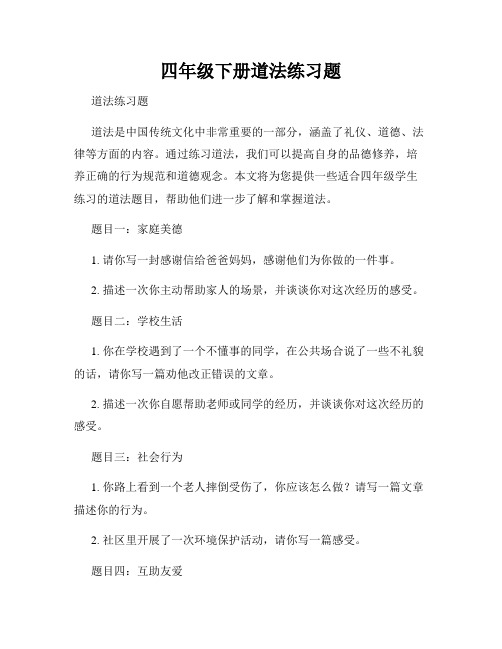 四年级下册道法练习题

道法练习题

道法是中国传统文化中非常重要的一部分，涵盖了礼仪、道德、法律等方面的内容。通过练习道法，我们可以提高自身的品德修养，培养正确的行为规范和道德观念。本文将为您提供一些适合四年级学生练习的道法题目，帮助他们进一步了解和掌握道法。

题目一：家庭美德

1. 请你写一封感谢信给爸爸妈妈，感谢他们为你做的一件事。

2. 描述一次你主动帮助家人的场景，并谈谈你对这次经历的感受。

题目二：学校生活

1. 你在学校遇到了一个不懂事的同学，在公共场合说了一些不礼貌的话，请你写一篇劝他改正错误的文章。

2. 描述一次你自愿帮助老师或同学的经历，并谈谈你对这次经历的感受。

题目三：社会行为

1. 你路上看到一个老人摔倒受伤了，你应该怎么做？请写一篇文章描述你的行为。

2. 社区里开展了一次环境保护活动，请你写一篇感受。

题目四：互助友爱